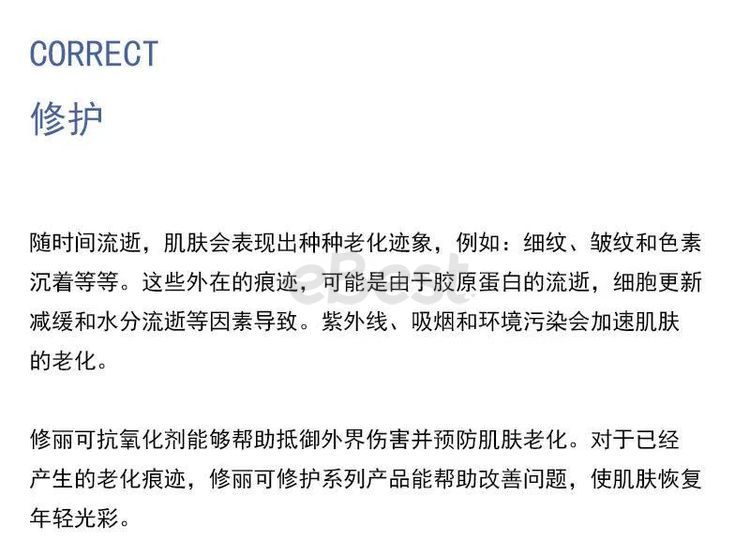 CORRECT
修护

随时间流逝，肌肤会表现出种种老化迹象，例如：细纹、皱纹和色素沉着等等。这些外在的痕迹，可能是由于胶原蛋白的流逝，细胞更新减缓和水分流逝等因素导致。紫外线、吸烟和环境污染会加速肌肤的老化。

修丽可抗氧化剂能够帮助抵御外界伤害并预防肌肤老化。对于已经产生的老化痕迹，修丽可修护系列产品能帮助改善问题，使肌肤恢复年轻光彩。

eBest